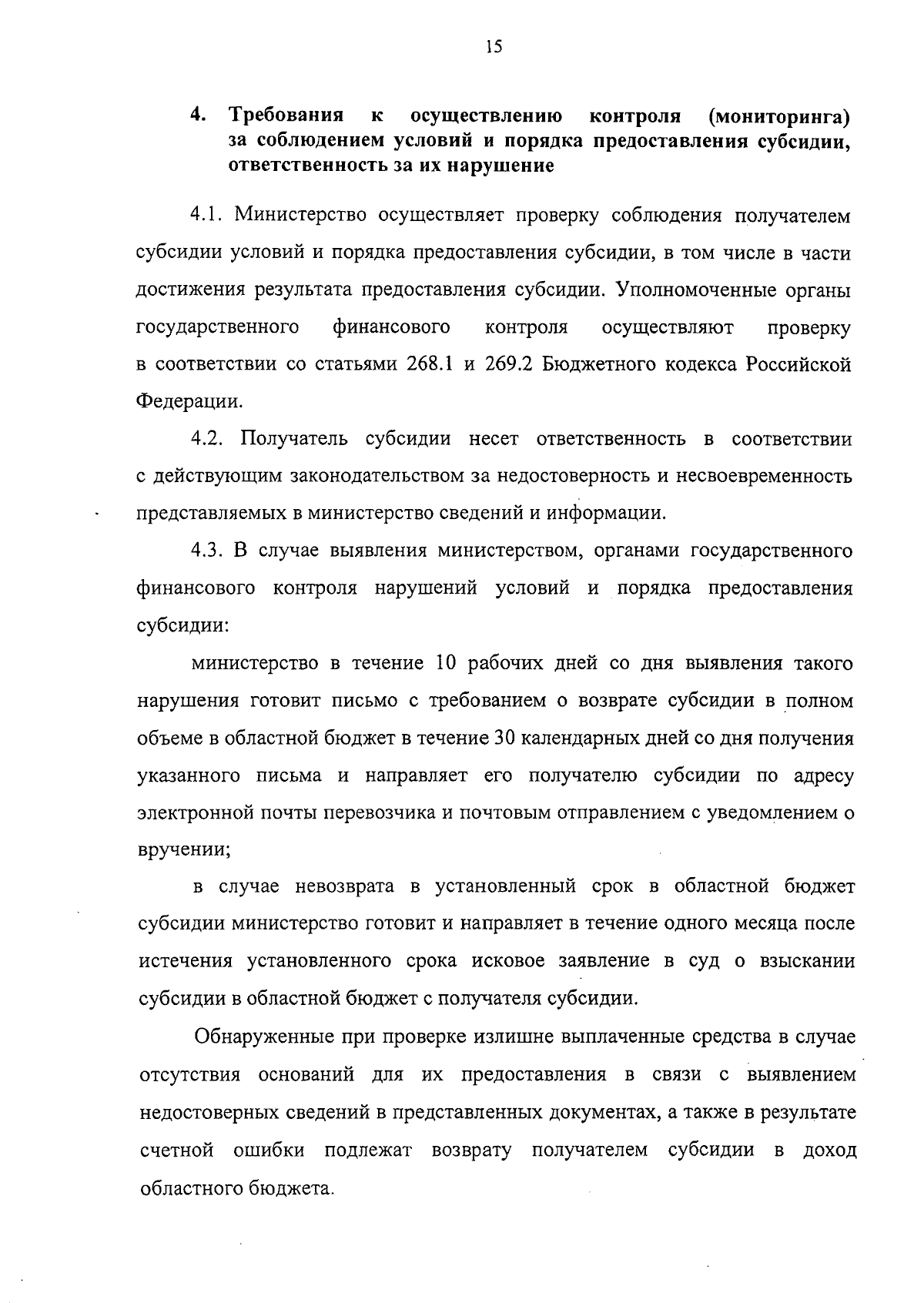 15

4. Требования к осуществлению контроля (мониторинга) за соблюдением условий и порядка предоставления субсидии, ответственность за их нарушение

4.1. Министерство осуществляет проверку соблюдения получателем субсидии условий и порядка предоставления субсидии, в том числе в части достижения результата предоставления субсидии. Уполномоченные органы государственного финансового контроля осуществляют проверку в соответствии со статьями 268.1 и 269.2 Бюджетного кодекса Российской Федерации.

4.2. Получатель субсидии несет ответственность в соответствии с действующим законодательством за недостоверность и несвоевременность представляемых в министерство сведений и информации.

4.3. В случае выявления министерством, органами государственного финансового контроля нарушений условий и порядка предоставления субсидии:

министерство в течение 10 рабочих дней со дня выявления такого нарушения готовит письмо с требованием о возврате субсидии в полном объеме в областной бюджет в течение 30 календарных дней со дня получения указанного письма и направляет его получателю субсидии по адресу электронной почты перевозчика и почтовым отправлением с уведомлением о вручении;

в случае невозврата в установленный срок в областной бюджет субсидии министерство готовит и направляет в течение одного месяца после истечения установленного срока исковое заявление в суд о взыскании субсидии в областной бюджет с получателя субсидии.

Обнаруженные при проверке излишне выплаченные средства в случае отсутствия оснований для их предоставления в связи с выявлением недостоверных сведений в представленных документах, а также в результате счетной ошибки подлежат возврату получателем субсидии в доход областного бюджета.